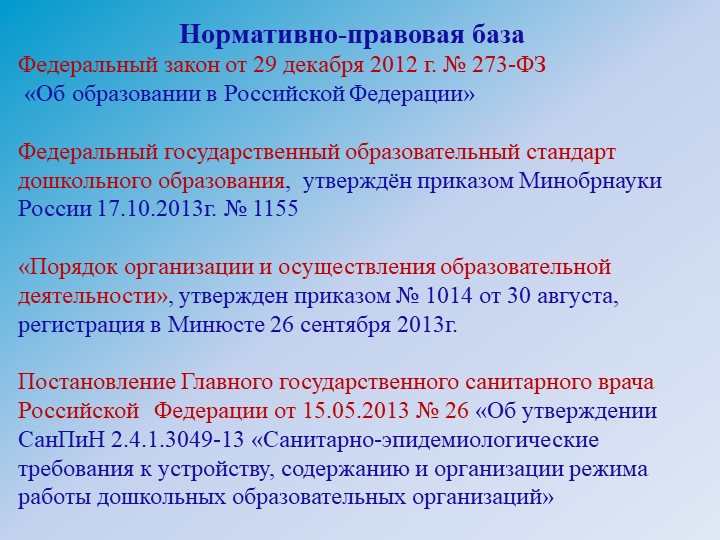 Нормативно-правовая база

Федеральный закон от 29 декабря 2012 г. № 273-ФЗ «Об образовании в Российской Федерации»

Федеральный государственный образовательный стандарт дошкольного образования, утверждён приказом Минобрнауки России 17.10.2013г. № 1155

«Порядок организации и осуществления образовательной деятельности», утвержден приказом № 1014 от 30 августа, регистрация в Минюсте 26 сентября 2013г.

Постановление Главного государственного санитарного врача Российской Федерации от 15.05.2013 № 26 «Об утверждении СанПиН 2.4.1.3049-13 «Санитарно-эпидемиологические требования к устройству, содержанию и организации режима работы дошкольных образовательных организаций»